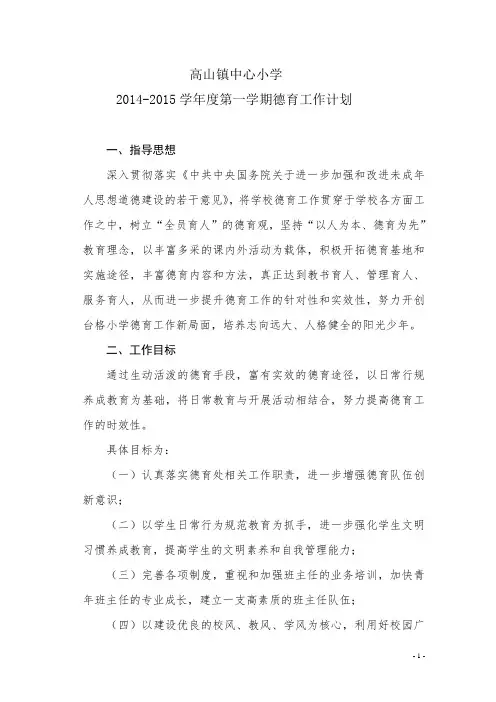 高山镇中心小学

2014-2015 学年度第一学期德育工作计划

一、指导思想

深入贯彻落实《中共中央国务院关于进一步加强和改进未成年人思想道德建设的若干意见》，将学校德育工作贯穿于学校各方面工作之中，树立“全员育人”的德育观，坚持“以人为本、德育为先”教育理念，以丰富多采的课内外活动为载体，积极开拓德育基地和实施途径，丰富德育内容和方法，真正达到教书育人、管理育人、服务育人，从而进一步提升德育工作的针对性和实效性，努力开创台格小学德育工作新局面，培养志向远大、人格健全的阳光少年。

二、工作目标

通过生动活泼的德育手段，富有实效的德育途径，以日常行规养成教育为基础，将日常教育与开展活动相结合，努力提高德育工作的时效性。

具体目标为：

（一）认真落实德育处相关工作职责，进一步增强德育队伍创新意识；

（二）以学生日常行为规范教育为抓手，进一步强化学生文明习惯养成教育，提高学生的文明素养和自我管理能力；

（三）完善各项制度，重视和加强班主任的业务培训，加快青年班主任的专业成长，建立一支高素质的班主任队伍；

（四）以建设优良的校风、教风、学风为核心，利用好校园广

- 1 -